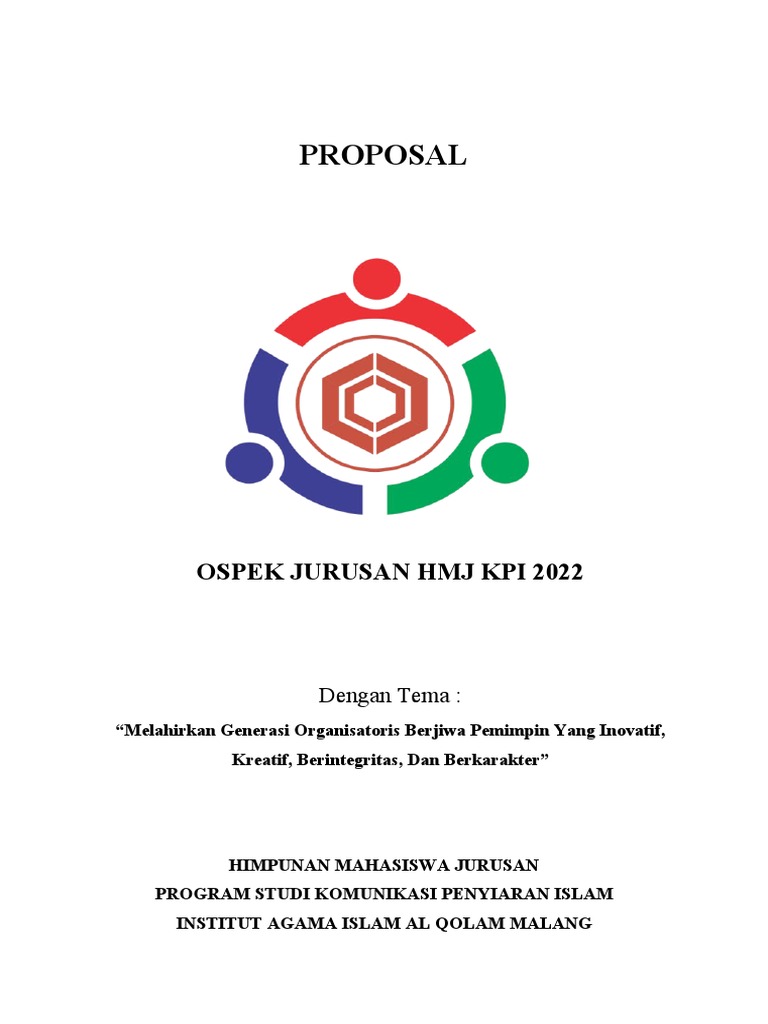 PROPOSAL

OSPEK JURUSAN HMJ KPI 2022

Dengan Tema :

“Melahirkan Generasi Organisatoris Berjiwa Pemimpin Yang Inovatif, Kreatif, Berintegritas, Dan Berkarakter”

HIMPUNAN MAHASISWA JURUSAN
PROGRAM STUDI KOMUNIKASI PENYIARAN ISLAM
INSTITUT AGAMA ISLAM AL QOLAM MALANG